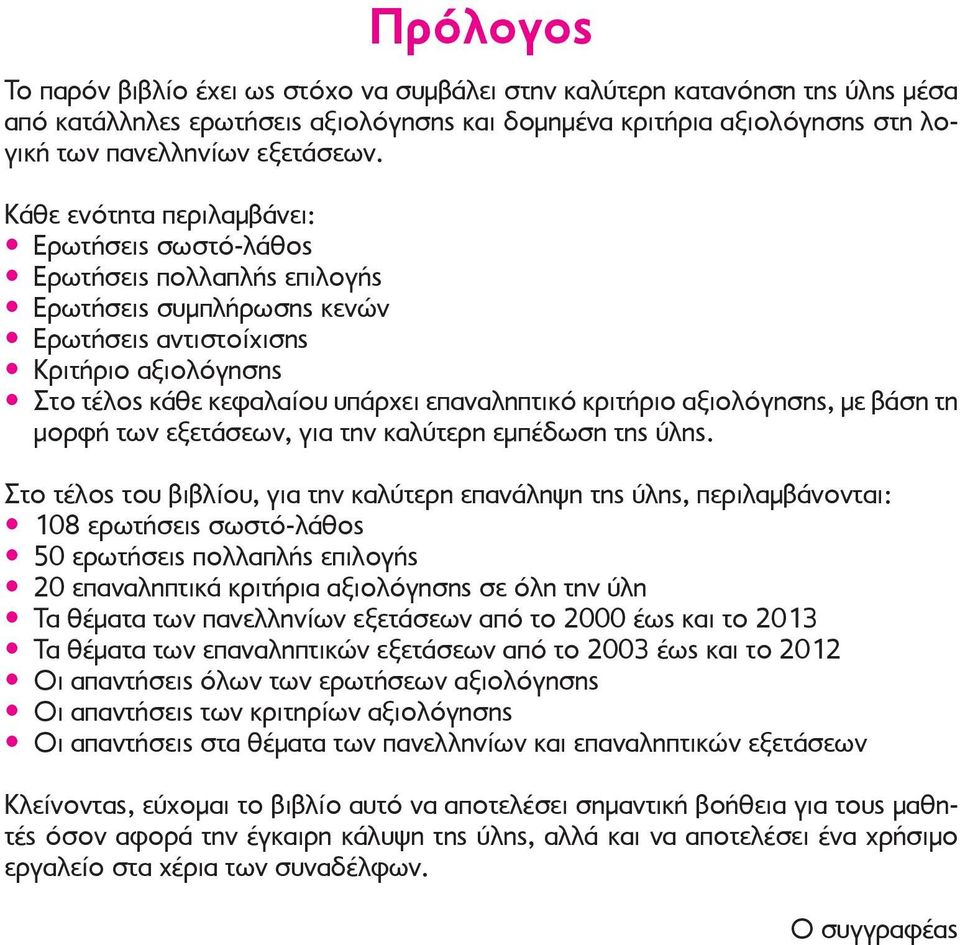 Πρόλογος

Το παρόν βιβλίο έχει ως στόχο να συμβάλει στην καλύτερη κατανόηση της ύλης μέσα από κατάλληλες ερωτήσεις αξιολόγησης και δομημένα κριτήρια αξιολόγησης στη λογική των πανελληνίων εξετάσεων.

Κάθε ενότητα περιλαμβάνει:
• Ερωτήσεις σωστό-λάθος
• Ερωτήσεις πολλαπλής επιλογής
• Ερωτήσεις συμπλήρωσης κενών
• Ερωτήσεις αντιστοίχισης
• Κριτήριο αξιολόγησης
• Στο τέλος κάθε κεφαλαίου υπάρχει επαναληπτικό κριτήριο αξιολόγησης, με βάση τη μορφή των εξετάσεων, για την καλύτερη εμπέδωση της ύλης.

Στο τέλος του βιβλίου, για την καλύτερη επανάληψη της ύλης, περιλαμβάνονται:
• 108 ερωτήσεις σωστό-λάθος
• 50 ερωτήσεις πολλαπλής επιλογής
• 20 επαναληπτικά κριτήρια αξιολόγησης σε όλη την ύλη
• Τα θέματα των πανελληνίων εξετάσεων από το 2000 έως και το 2013
• Τα θέματα των επαναληπτικών εξετάσεων από το 2003 έως και το 2012
• Οι απαντήσεις όλων των ερωτήσεων αξιολόγησης
• Οι απαντήσεις των κριτηρίων αξιολόγησης
• Οι απαντήσεις στα θέματα των πανελληνίων και επαναληπτικών εξετάσεων

Κλείνοντας, εύχομαι το βιβλίο αυτό να αποτελέσει σημαντική βοήθεια για τους μαθητές όσον αφορά την έγκαιρη κάλυψη της ύλης, αλλά και να αποτελέσει ένα χρήσιμο εργαλείο στα χέρια των συναδέλφων.

Ο συγγραφέας